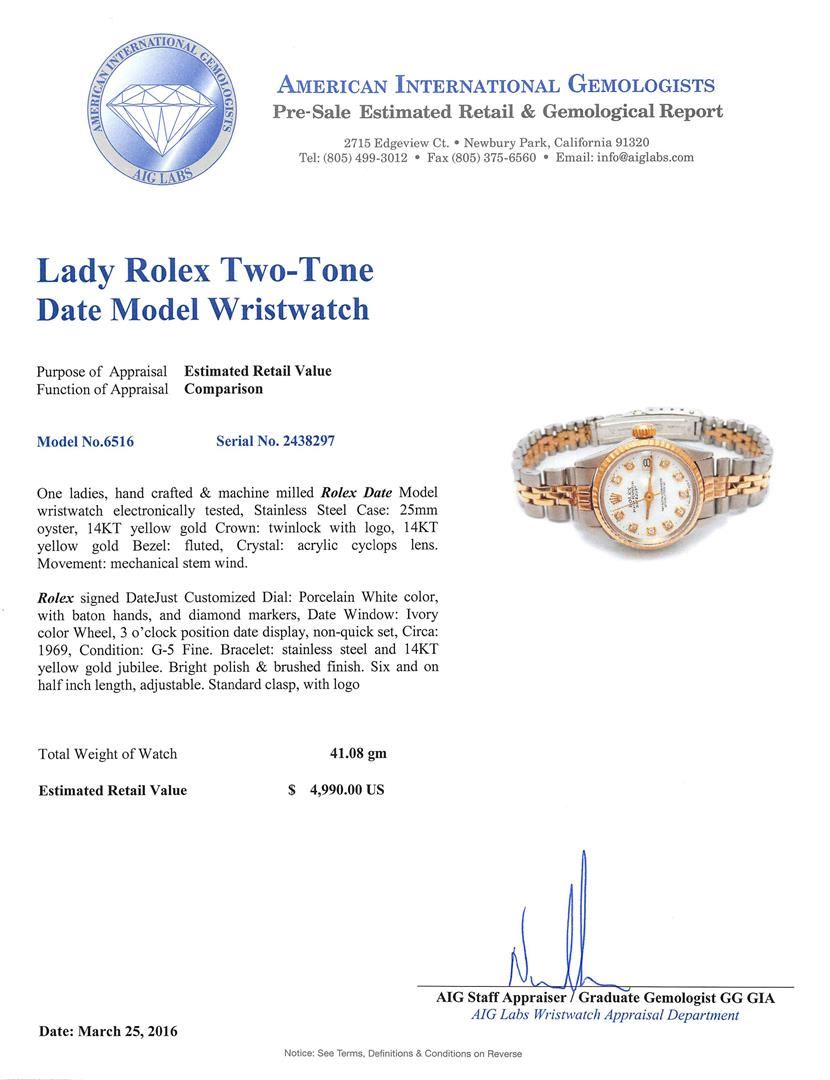 AMERICAN INTERNATIONAL GEMOLOGISTS
AIG LABS

AMERICAN INTERNATIONAL GEMOLOGISTS
Pre-Sale Estimated Retail & Gemological Report
2715 Edgeview Ct. • Newbury Park, California 91320
Tel: (805) 499-3012 • Fax (805) 375-6560 • Email: info@aiglabs.com

Lady Rolex Two-Tone Date Model Wristwatch

Purpose of Appraisal Estimated Retail Value
Function of Appraisal Comparison

Model No.6516 Serial No. 2438297

One ladies, hand crafted & machine milled Rolex Date Model wristwatch electronically tested, Stainless Steel Case: 25mm oyster, 14KT yellow gold Crown: twinlock with logo, 14KT yellow gold Bezel: fluted, Crystal: acrylic cyclops lens. Movement: mechanical stem wind.

Rolex signed DateJust Customized Dial: Porcelain White color, with baton hands, and diamond markers, Date Window: Ivory color Wheel, 3 o'clock position date display, non-quick set, Circa: 1969, Condition: G-5 Fine. Bracelet: stainless steel and 14KT yellow gold jubilee. Bright polish & brushed finish. Six and on half inch length, adjustable. Standard clasp, with logo

Total Weight of Watch 41.08 gm

Estimated Retail Value $ 4,990.00 US

AIG Staff Appraiser / Graduate Gemologist GG GIA
AIG Labs Wristwatch Appraisal Department

Date: March 25, 2016

Notice: See Terms, Definitions & Conditions on Reverse